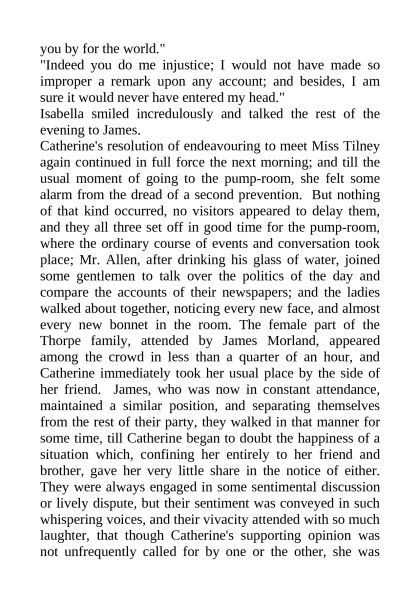 you by for the world."
"Indeed you do me injustice; I would not have made so improper a remark upon any account; and besides, I am sure it would never have entered my head."
Isabella smiled incredulously and talked the rest of the evening to James.
Catherine's resolution of endeavouring to meet Miss Tilney again continued in full force the next morning; and till the usual moment of going to the pump-room, she felt some alarm from the dread of a second prevention. But nothing of that kind occurred, no visitors appeared to delay them, and they all three set off in good time for the pump-room, where the ordinary course of events and conversation took place; Mr. Allen, after drinking his glass of water, joined some gentlemen to talk over the politics of the day and compare the accounts of their newspapers; and the ladies walked about together, noticing every new face, and almost every new bonnet in the room. The female part of the Thorpe family, attended by James Morland, appeared among the crowd in less than a quarter of an hour, and Catherine immediately took her usual place by the side of her friend. James, who was now in constant attendance, maintained a similar position, and separating themselves from the rest of their party, they walked in that manner for some time, till Catherine began to doubt the happiness of a situation which, confining her entirely to her friend and brother, gave her very little share in the notice of either. They were always engaged in some sentimental discussion or lively dispute, but their sentiment was conveyed in such whispering voices, and their vivacity attended with so much laughter, that though Catherine's supporting opinion was not unfrequently called for by one or the other, she was